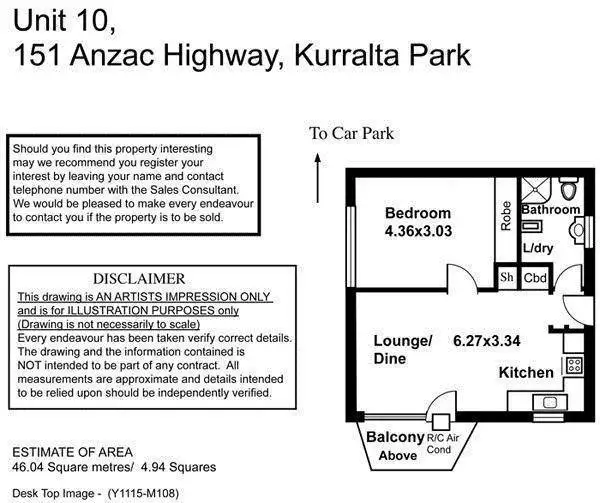 Unit 10,
151 Anzac Highway, Kurralta Park

Should you find this property interesting may we recommend you register your interest by leaving your name and contact telephone number with the Sales Consultant. We would be pleased to make every endeavour to contact you if the property is to be sold.

DISCLAIMER
This drawing is AN ARTISTS IMPRESSION ONLY and is for ILLUSTRATION PURPOSES only (Drawing is not necessarily to scale)
Every endeavour has been taken verify correct details. The drawing and the information contained is NOT intended to be part of any contract. All measurements are approximate and details intended to be relied upon should be independently verified.

ESTIMATE OF AREA
46.04 Square metres/ 4.94 Squares

Desk Top Image - (Y1115-M108)

To Car Park

Bedroom
4.36x3.03

Robe

Bathroom

L/dry

Sh

Cbd

Lounge/
Dine

6.27x3.34

Kitchen

Balcony
Above

R/C Air
Cond